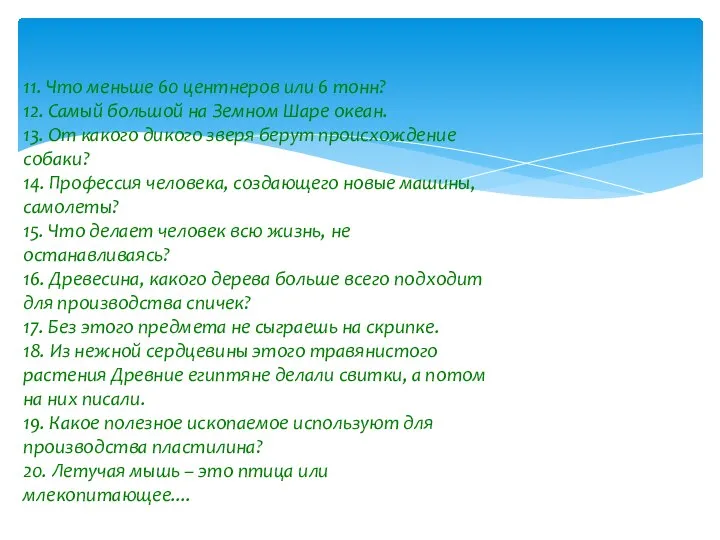 11. Что меньше 60 центнеров или 6 тонн?
12. Самый большой на Земном Шаре океан.
13. От какого дикого зверя берут происхождение собаки?
14. Профессия человека, создающего новые машины, самолеты?
15. Что делает человек всю жизнь, не останавливаясь?
16. Древесина, какого дерева больше всего подходит для производства спичек?
17. Без этого предмета не сыграешь на скрипке.
18. Из нежной сердцевины этого травянистого растения Древние египтяне делали свитки, а потом на них писали.
19. Какое полезное ископаемое используют для производства пластилина?
20. Летучая мышь – это птица или млекопитающее....